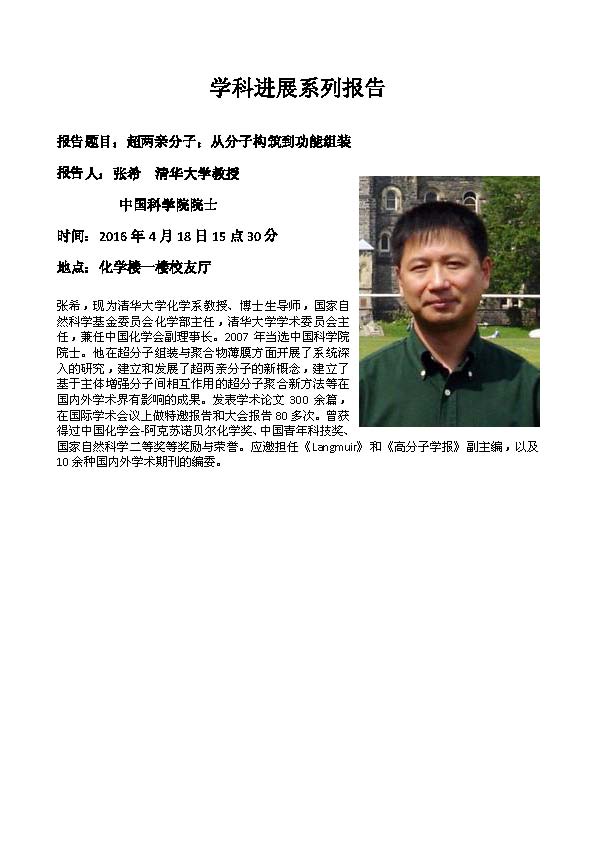 学科进展系列报告

报告题目：超两亲分子：从分子构筑到功能组装

报告人：张希 清华大学教授

中国科学院院士

时间：2016年4月18日15点30分

地点：化学楼一楼校友厅

张希，现为清华大学化学系教授、博士生导师，国家自然科学基金委员会化学部主任，清华大学学术委员会主任，兼任中国化学会副理事长。2007年当选中国科学院院士。他在超分子组装与聚合物薄膜方面开展了系统深入的研究，建立和发展了超两亲分子的新概念，建立了基于主体增强分子间相互作用的超分子聚合新方法等在国内外学术界有影响的成果。发表学术论文300余篇，在国际学术会议上做特邀报告和大会报告80多次。曾获得过中国化学会-阿克苏诺贝尔化学奖、中国青年科技奖、国家自然科学二等奖等奖励与荣誉。应邀担任《Langmuir》和《高分子学报》副主编，以及10余种国内外学术期刊的编委。